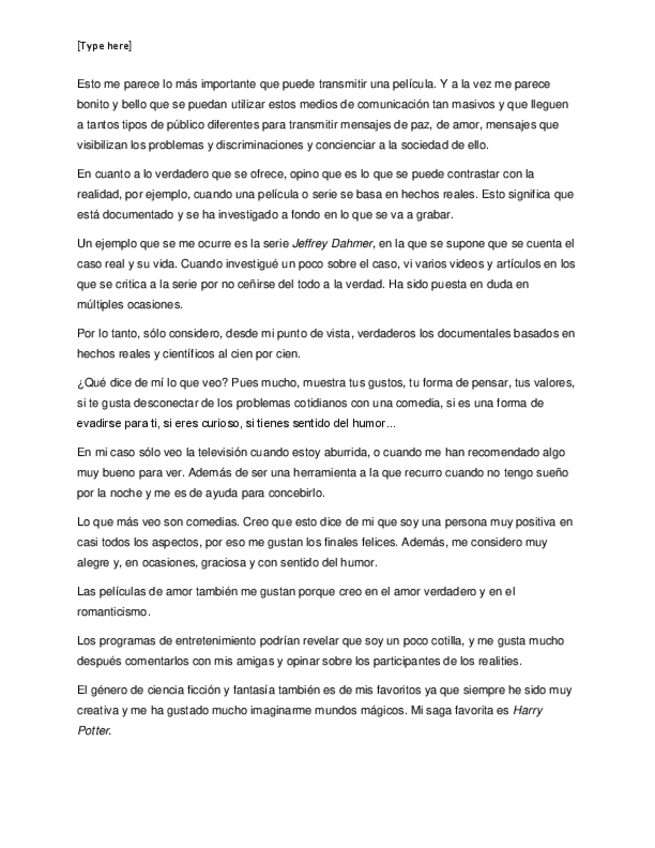 [Type here]

Esto me parece lo más importante que puede transmitir una película. Y a la vez me parece bonito y bello que se puedan utilizar estos medios de comunicación tan masivos y que lleguen a tantos tipos de público diferentes para transmitir mensajes de paz, de amor, mensajes que visibilizan los problemas y discriminaciones y concienciar a la sociedad de ello.

En cuanto a lo verdadero que se ofrece, opino que es lo que se puede contrastar con la realidad, por ejemplo, cuando una película o serie se basa en hechos reales. Esto significa que está documentado y se ha investigado a fondo en lo que se va a grabar.

Un ejemplo que se me ocurre es la serie Jeffrey Dahmer, en la que se supone que se cuenta el caso real y su vida. Cuando investigué un poco sobre el caso, vi varios videos y artículos en los que se critica a la serie por no ceñirse del todo a la verdad. Ha sido puesta en duda en múltiples ocasiones.

Por lo tanto, sólo considero, desde mi punto de vista, verdaderos los documentales basados en hechos reales y científicos al cien por cien.

¿Qué dice de mí lo que veo? Pues mucho, muestra tus gustos, tu forma de pensar, tus valores, si te gusta desconectar de los problemas cotidianos con una comedia, si es una forma de evadirse para ti, si eres curioso, si tienes sentido del humor...

En mi caso sólo veo la televisión cuando estoy aburrida, o cuando me han recomendado algo muy bueno para ver. Además de ser una herramienta a la que recurro cuando no tengo sueño por la noche y me es de ayuda para concebirlo.

Lo que más veo son comedias. Creo que esto dice de mi que soy una persona muy positiva en casi todos los aspectos, por eso me gustan los finales felices. Además, me considero muy alegre y, en ocasiones, graciosa y con sentido del humor.

Las películas de amor también me gustan porque creo en el amor verdadero y en el romanticismo.

Los programas de entretenimiento podrían revelar que soy un poco cotilla, y me gusta mucho después comentarlos con mis amigas y opinar sobre los participantes de los realities.

El género de ciencia ficción y fantasía también es de mis favoritos ya que siempre he sido muy creativa y me ha gustado mucho imaginarme mundos mágicos. Mi saga favorita es Harry Potter.